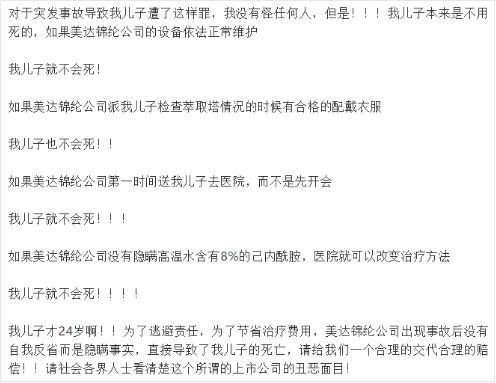 对于突发事故导致我儿子遭了这样罪，我没有怪任何人，但是！！！我儿子本来是不用死的，如果美达锦纶公司的设备依法正常维护

我儿子就不会死！

如果美达锦纶公司派我儿子检查萃取塔情况的时候有合格的配戴衣服

我儿子也不会死！！

如果美达锦纶公司第一时间送我儿子去医院，而不是先开会

我儿子就不会死！！！

如果美达锦纶公司没有隐瞒高温水含有8%的己内酰胺，医院就可以改变治疗方法

我儿子就不会死！！！！

我儿子才24岁啊！！为了逃避责任，为了节省治疗费用，美达锦纶公司出现事故后没有自我反省而是隐瞒事实，直接导致了我儿子的死亡，请给我们一个合理的交代合理的赔偿！！请社会各界人士看清楚这个所谓的上市公司的丑恶面目！